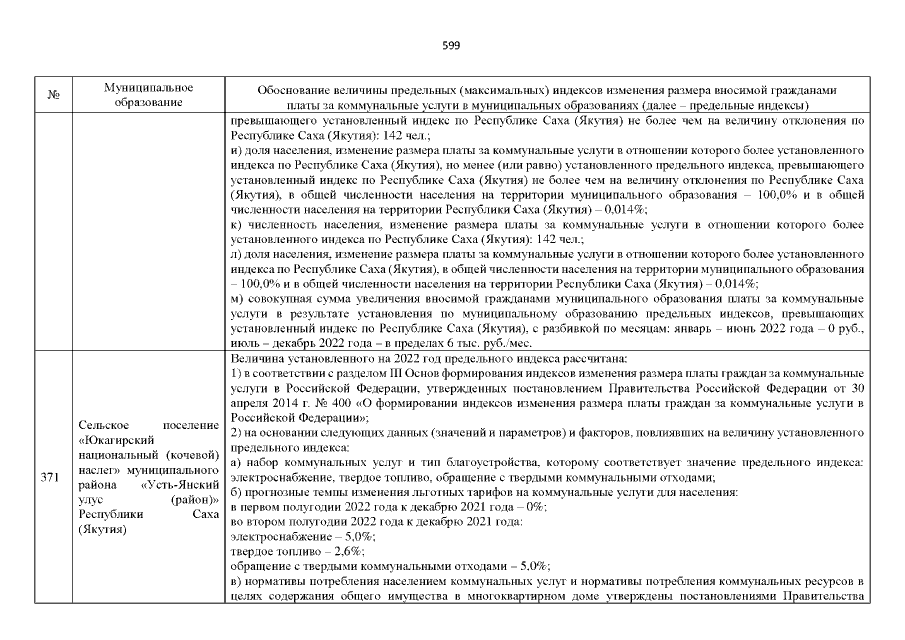 599

| № | Муниципальное образование | Обоснование величины предельных (максимальных) индексов изменения размера вносимой гражданами платы за коммунальные услуги в муниципальных образованиях (далее – предельные индексы) |
|---|---|---|
| | | превышающего установленный индекс по Республике Саха (Якутия) не более чем на величину отклонения по Республике Саха (Якутия): 142 чел.; и) доля населения, изменение размера платы за коммунальные услуги в отношении которого более установленного индекса по Республике Саха (Якутия), но менее (или равно) установленного предельного индекса, превышающего установленный индекс по Республике Саха (Якутия) не более чем на величину отклонения по Республике Саха (Якутия), в общей численности населения на территории муниципального образования – 100,0% и в общей численности населения на территории Республики Саха (Якутия) – 0,014%; к) численность населения, изменение размера платы за коммунальные услуги в отношении которого более установленного индекса по Республике Саха (Якутия): 142 чел.; л) доля населения, изменение размера платы за коммунальные услуги в отношении которого более установленного индекса по Республике Саха (Якутия), в общей численности населения на территории муниципального образования – 100,0% и в общей численности населения на территории Республики Саха (Якутия) – 0,014%; м) совокупная сумма увеличения вносимой гражданами муниципального образования платы за коммунальные услуги в результате установления по муниципальному образованию предельных индексов, превышающих установленный индекс по Республике Саха (Якутия), с разбивкой по месяцам: январь – июнь 2022 года – 0 руб., июль – декабрь 2022 года – в пределах 6 тыс. руб./мес. |
| 371 | Сельское поселение «Юкагирский национальный (кочевой) наслег» муниципального района «Усть-Янский улус (район)» Республики Саха (Якутия) | Величина установленного на 2022 год предельного индекса рассчитана: 1) в соответствии с разделом III Основ формирования индексов изменения размера платы граждан за коммунальные услуги в Российской Федерации, утвержденных постановлением Правительства Российской Федерации от 30 апреля 2014 г. № 400 «О формировании индексов изменения размера платы граждан за коммунальные услуги в Российской Федерации»; 2) на основании следующих данных (значений и параметров) и факторов, повлиявших на величину установленного предельного индекса: а) набор коммунальных услуг и тип благоустройства, которому соответствует значение предельного индекса: электроснабжение, твердое топливо, обращение с твердыми коммунальными отходами; б) прогнозные темпы изменения льготных тарифов на коммунальные услуги для населения: в первом полугодии 2022 года к декабрю 2021 года – 0%; во втором полугодии 2022 года к декабрю 2021 года: электроснабжение – 5,0%; твердое топливо – 2,6%; обращение с твердыми коммунальными отходами – 5,0%; в) нормативы потребления населением коммунальных услуг и нормативы потребления коммунальных ресурсов в целях содержания общего имущества в многоквартирном доме утверждены постановлениями Правительства |